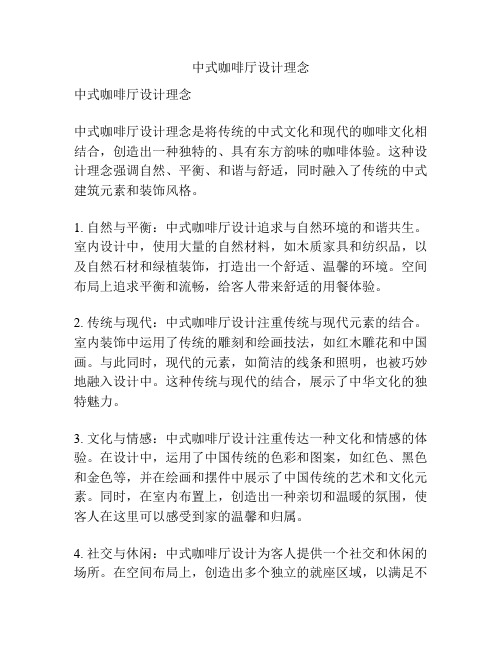 中式咖啡厅设计理念

中式咖啡厅设计理念

中式咖啡厅设计理念是将传统的中式文化和现代的咖啡文化相结合，创造出一种独特的、具有东方韵味的咖啡体验。这种设计理念强调自然、平衡、和谐与舒适，同时融入了传统的中式建筑元素和装饰风格。

1. 自然与平衡：中式咖啡厅设计追求与自然环境的和谐共生。室内设计中，使用大量的自然材料，如木质家具和纺织品，以及自然石材和绿植装饰，打造出一个舒适、温馨的环境。空间布局上追求平衡和流畅，给客人带来舒适的用餐体验。

2. 传统与现代：中式咖啡厅设计注重传统与现代元素的结合。室内装饰中运用了传统的雕刻和绘画技法，如红木雕花和中国画。与此同时，现代的元素，如简洁的线条和照明，也被巧妙地融入设计中。这种传统与现代的结合，展示了中华文化的独特魅力。

3. 文化与情感：中式咖啡厅设计注重传达一种文化和情感的体验。在设计中，运用了中国传统的色彩和图案，如红色、黑色和金色等，并在绘画和摆件中展示了中国传统的艺术和文化元素。同时，在室内布置上，创造出一种亲切和温暖的氛围，使客人在这里可以感受到家的温馨和归属。

4. 社交与休闲：中式咖啡厅设计为客人提供一个社交和休闲的场所。在空间布局上，创造出多个独立的就座区域，以满足不